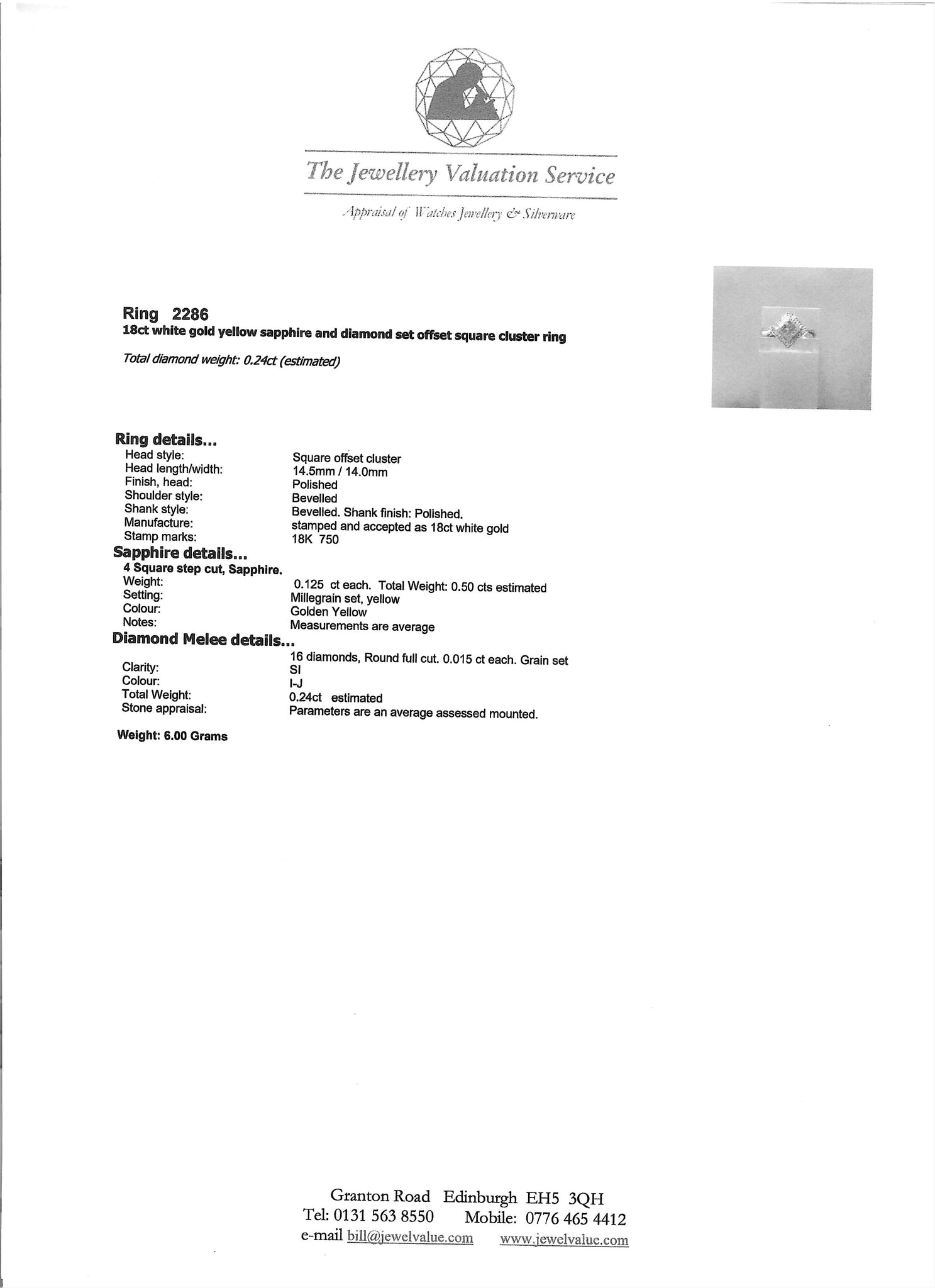 The Jewellery Valuation Service

Appraisal of Watches Jewellery & Silverware

Ring 2286
18ct white gold yellow sapphire and diamond set offset square cluster ring

Total diamond weight: 0.24ct (estimated)

Ring details...
Head style: Square offset cluster
Head length/width: 14.5mm / 14.0mm
Finish, head: Polished
Shoulder style: Bevelled
Shank style: Bevelled. Shank finish: Polished.
Manufacture: stamped and accepted as 18ct white gold
Stamp marks: 18K 750

Sapphire details...
4 Square step cut, Sapphire.
Weight: 0.125 ct each. Total Weight: 0.50 cts estimated
Setting: Millegrain set, yellow
Colour: Golden Yellow
Notes: Measurements are average

Diamond Melee details...
16 diamonds, Round full cut. 0.015 ct each. Grain set
Clarity: SI
Colour: I-J
Total Weight: 0.24ct estimated
Stone appraisal: Parameters are an average assessed mounted.

Weight: 6.00 Grams

Granton Road Edinburgh EH5 3QH
Tel: 0131 563 8550 Mobile: 0776 465 4412
e-mail bill@jewelvalue.com www.jewelvalue.com